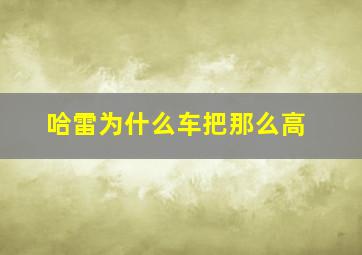 哈雷为什么车把那么高